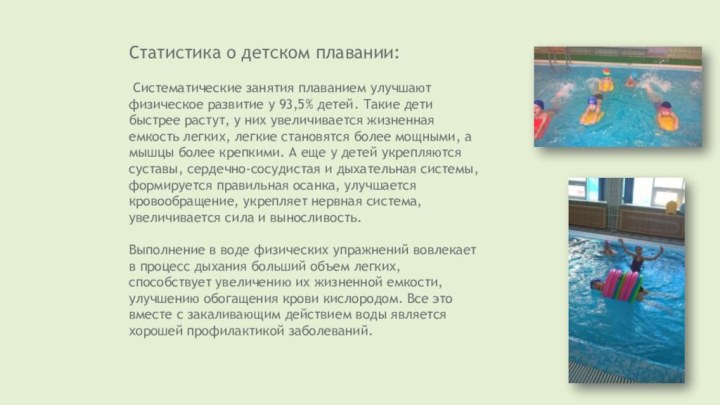 Статистика о детском плавании:

Систематические занятия плаванием улучшают физическое развитие у 93,5% детей. Такие дети быстрее растут, у них увеличивается жизненная емкость легких, легкие становятся более мощными, а мышцы более крепкими. А еще у детей укрепляются суставы, сердечно-сосудистая и дыхательная системы, формируется правильная осанка, улучшается кровообращение, укрепляет нервная система, увеличивается сила и выносливость.

Выполнение в воде физических упражнений вовлекает в процесс дыхания больший объем легких, способствует увеличению их жизненной емкости, улучшению обогащения крови кислородом. Все это вместе с закаливающим действием воды является хорошей профилактикой заболеваний.